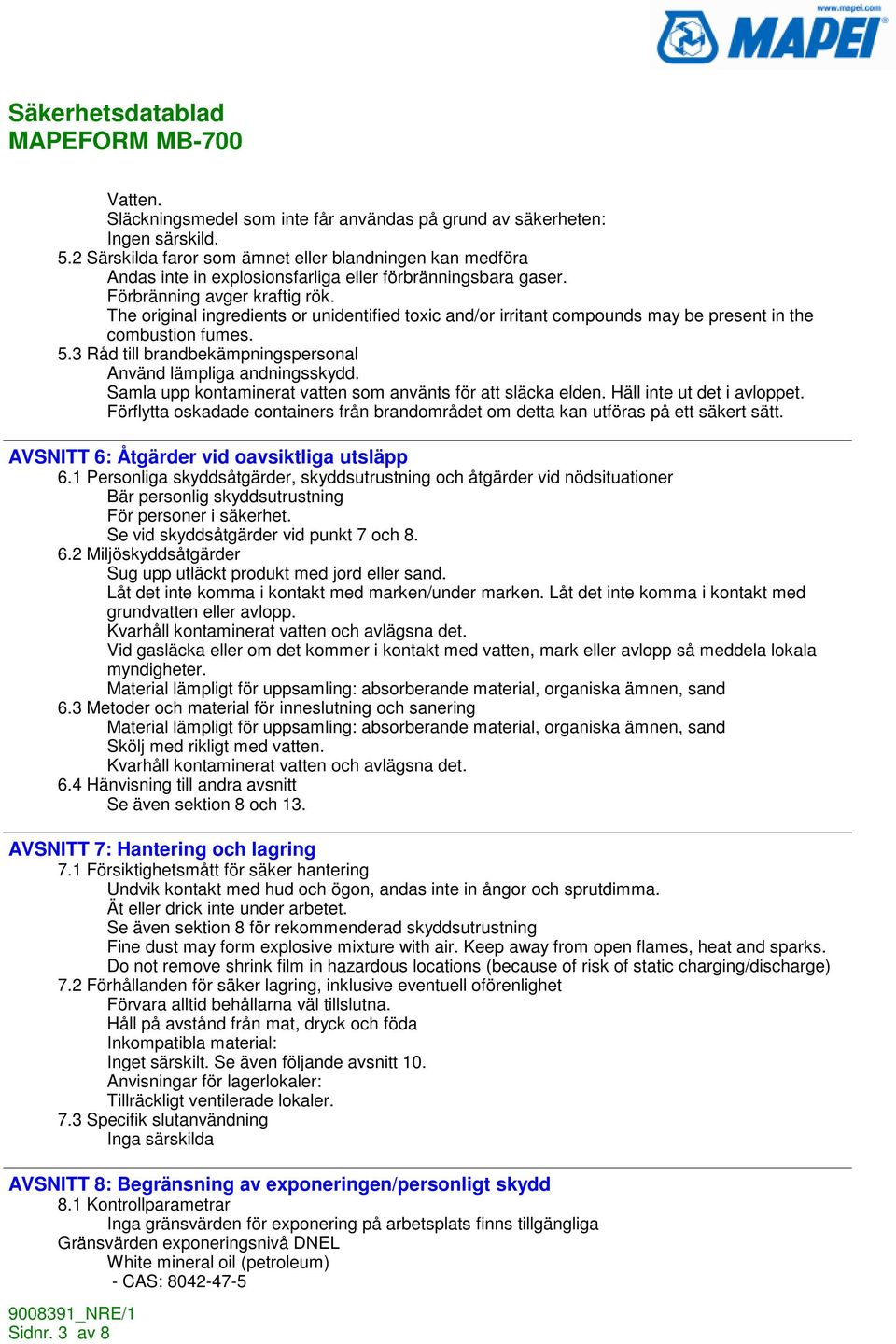 www.mapei.com
MAPEI

Säkerhetsdatablad
MAPEFORM MB-700

Vatten.
Släckningsmedel som inte får användas på grund av säkerheten:
Ingen särskild.
5.2 Särskilda faror som ämnet eller blandningen kan medföra
Andas inte in explosionsfarliga eller förbränningsbara gaser.
Förbränning avger kraftig rök.
The original ingredients or unidentified toxic and/or irritant compounds may be present in the combustion fumes.
5.3 Råd till brandbekämpningspersonal
Använd lämpliga andningsskydd.
Samla upp kontaminerat vatten som använts för att släcka elden. Häll inte ut det i avloppet.
Förflytta oskadade containers från brandområdet om detta kan utföras på ett säkert sätt.

AVSNITT 6: Åtgärder vid oavsiktliga utsläpp
6.1 Personliga skyddsåtgärder, skyddsutrustning och åtgärder vid nödsituationer
Bär personlig skyddsutrustning
För personer i säkerhet.
Se vid skyddsåtgärder vid punkt 7 och 8.
6.2 Miljöskyddsåtgärder
Sug upp utläckt produkt med jord eller sand.
Låt det inte komma i kontakt med marken/under marken. Låt det inte komma i kontakt med grundvatten eller avlopp.
Kvarhåll kontaminerat vatten och avlägsna det.
Vid gasläcka eller om det kommer i kontakt med vatten, mark eller avlopp så meddela lokala myndigheter.
Material lämpligt för uppsamling: absorberande material, organiska ämnen, sand
6.3 Metoder och material för inneslutning och sanering
Material lämpligt för uppsamling: absorberande material, organiska ämnen, sand
Skölj med rikligt med vatten.
Kvarhåll kontaminerat vatten och avlägsna det.
6.4 Hänvisning till andra avsnitt
Se även sektion 8 och 13.

AVSNITT 7: Hantering och lagring
7.1 Försiktighetsmått för säker hantering
Undvik kontakt med hud och ögon, andas inte in ångor och sprutdimma.
Ät eller drick inte under arbetet.
Se även sektion 8 för rekommenderad skyddsutrustning
Fine dust may form explosive mixture with air. Keep away from open flames, heat and sparks.
Do not remove shrink film in hazardous locations (because of risk of static charging/discharge)
7.2 Förhållanden för säker lagring, inklusive eventuell oförenlighet
Förvara alltid behållarna väl tillslutna.
Håll på avstånd från mat, dryck och föda
Inkompatibla material:
Inget särskilt. Se även följande avsnitt 10.
Anvisningar för lagerlokaler:
Tillräckligt ventilerade lokaler.
7.3 Specifik slutanvändning
Inga särskilda

AVSNITT 8: Begränsning av exponeringen/personligt skydd
8.1 Kontrollparametrar
Inga gränsvärden för exponering på arbetsplats finns tillgängliga
Gränsvärden exponeringsnivå DNEL
White mineral oil (petroleum)
- CAS: 8042-47-5

9008391_NRE/1
Sidnr. 3 av 8